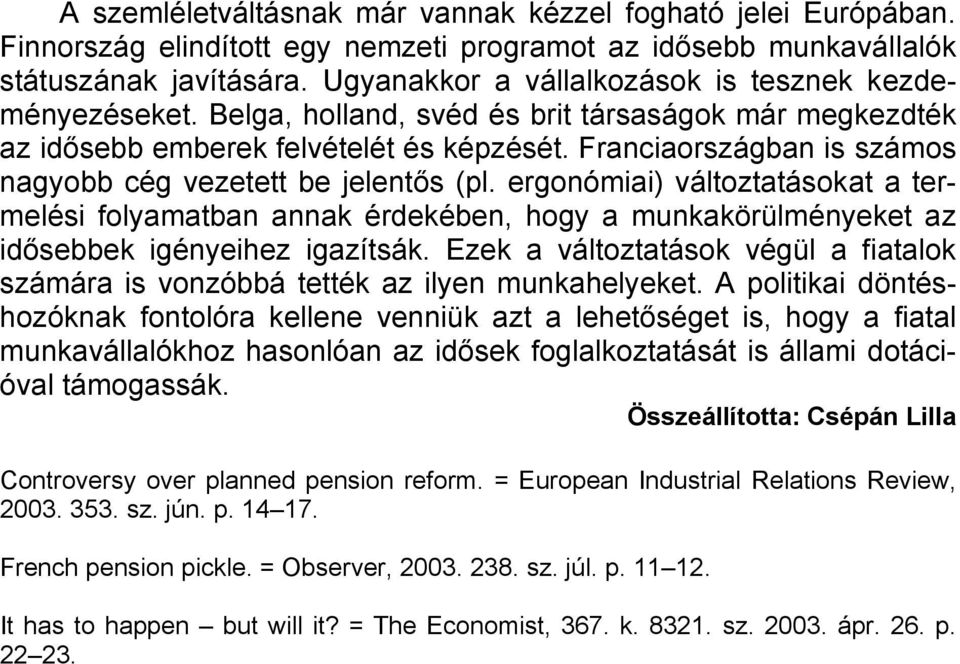 A szemléletváltásnak már vannak kézzel fogható jelei Európában. Finnország elindított egy nemzeti programot az idősebb munkavállalók státuszának javítására. Ugyanakkor a vállalkozások is tesznek kezdeményezéseket. Belga, holland, svéd és brit társaságok már megkezdték az idősebb emberek felvételét és képzését. Franciaországban is számos nagyobb cég vezetett be jelentős (pl. ergonómiai) változtatásokat a termelési folyamatban annak érdekében, hogy a munkakörülményeket az idősebbek igényeihez igazítsák. Ezek a változtatások végül a fiatalok számára is vonzóbbá tették az ilyen munkahelyeket. A politikai döntéshozóknak fontolóra kellene venniük azt a lehetőséget is, hogy a fiatal munkavállalókhoz hasonlóan az idősek foglalkoztatását is állami dotációval támogassák.

Összeállította: Csépán Lilla

Controversy over planned pension reform. = European Industrial Relations Review, 2003. 353. sz. jún. p. 14–17.

French pension pickle. = Observer, 2003. 238. sz. júl. p. 11–12.

It has to happen – but will it? = The Economist, 367. k. 8321. sz. 2003. ápr. 26. p. 22–23.